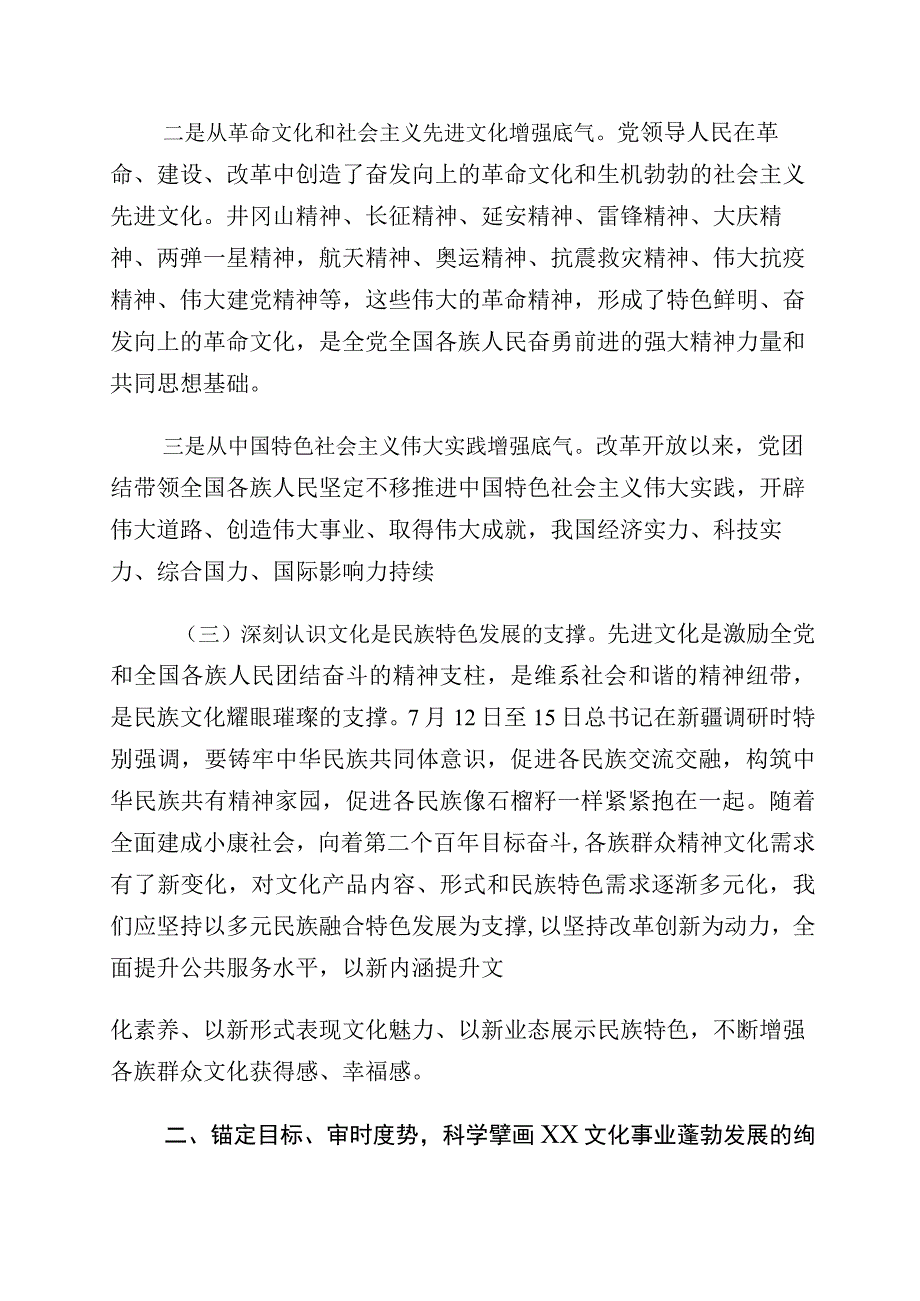 二是从革命文化和社会主义先进文化增强底气。党领导人民在革命、建设、改革中创造了奋发向上的革命文化和生机勃勃的社会主义先进文化。井冈山精神、长征精神、延安精神、雷锋精神、大庆精神、两弹一星精神，航天精神、奥运精神、抗震救灾精神、伟大抗疫精神、伟大建党精神等，这些伟大的革命精神，形成了特色鲜明、奋发向上的革命文化，是全党全国各族人民奋勇前进的强大精神力量和共同思想基础。

三是从中国特色社会主义伟大实践增强底气。改革开放以来，党团结带领全国各族人民坚定不移推进中国特色社会主义伟大实践，开辟伟大道路、创造伟大事业、取得伟大成就，我国经济实力、科技实力、综合国力、国际影响力持续

（三）深刻认识文化是民族特色发展的支撑。先进文化是激励全党和全国各族人民团结奋斗的精神支柱，是维系社会和谐的精神纽带，是民族文化耀眼璀璨的支撑。7月12日至15日总书记在新疆调研时特别强调，要铸牢中华民族共同体意识，促进各民族交流交融，构筑中华民族共有精神家园，促进各民族像石榴籽一样紧紧抱在一起。随着全面建成小康社会，向着第二个百年目标奋斗，各族群众精神文化需求有了新变化，对文化产品内容、形式和民族特色需求逐渐多元化，我们应坚持以多元民族融合特色发展为支撑，以坚持改革创新为动力，全面提升公共服务水平，以新内涵提升文

化素养、以新形式表现文化魅力、以新业态展示民族特色，不断增强各族群众文化获得感、幸福感。

二、锚定目标、审时度势，科学擘画XX文化事业蓬勃发展的绚